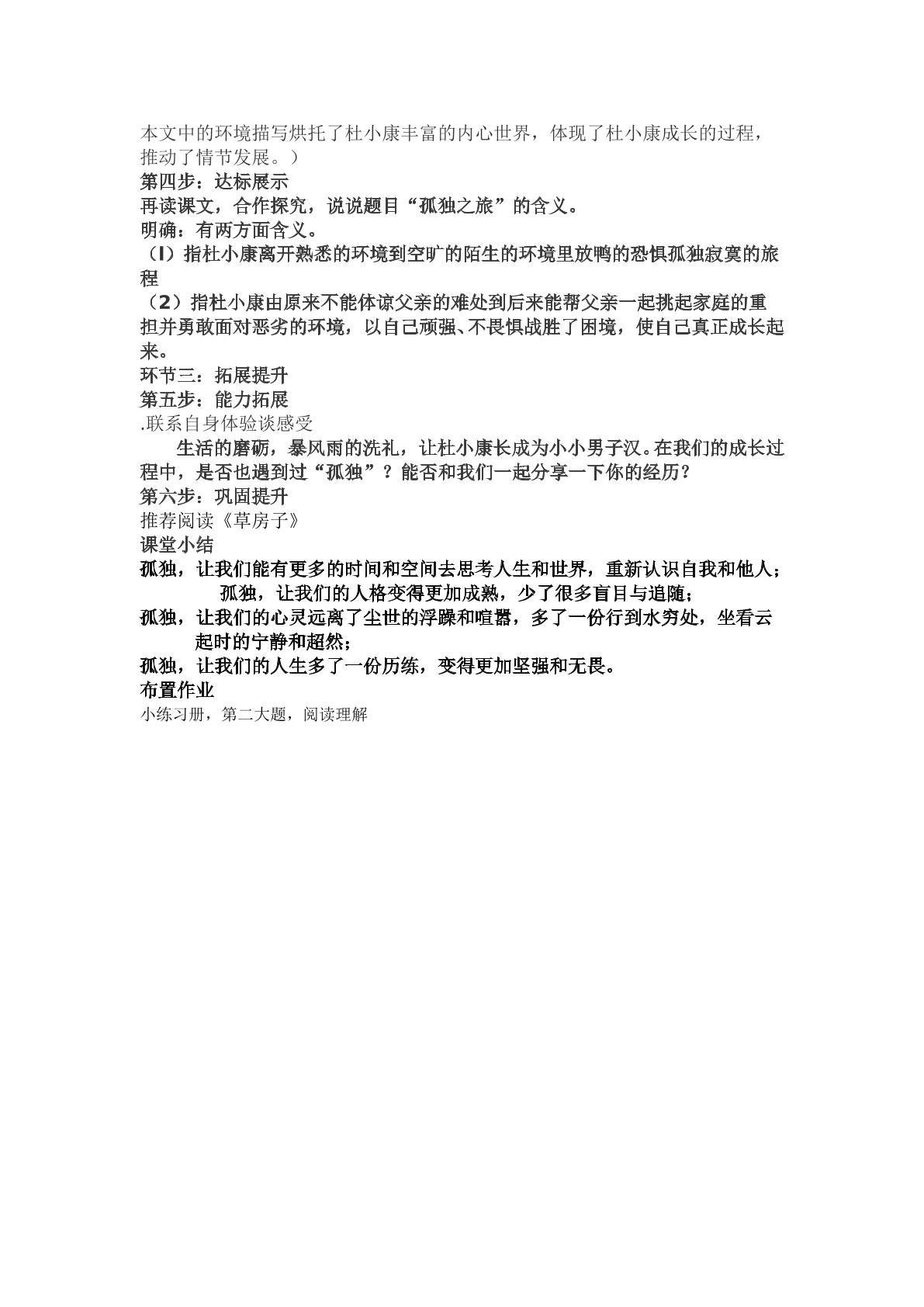 本文中的环境描写烘托了杜小康丰富的内心世界，体现了杜小康成长的过程，推动了情节发展。）
第四步：达标展示
再读课文，合作探究，说说题目“孤独之旅”的含义。
明确：有两方面含义。
（l）指杜小康离开熟悉的环境到空旷的陌生的环境里放鸭的恐惧孤独寂寞的旅程
（2）指杜小康由原来不能体谅父亲的难处到后来能帮父亲一起挑起家庭的重担并勇敢面对恶劣的环境，以自己顽强、不畏惧战胜了困境，使自己真正成长起来。
环节三：拓展提升
第五步：能力拓展
.联系自身体验谈感受
生活的磨砺，暴风雨的洗礼，让杜小康长成为小小男子汉。在我们的成长过程中，是否也遇到过“孤独”？能否和我们一起分享一下你的经历？
第六步：巩固提升
推荐阅读《草房子》
课堂小结
孤独，让我们能有更多的时间和空间去思考人生和世界，重新认识自我和他人；
孤独，让我们的人格变得更加成熟，少了很多盲目与追随；
孤独，让我们的心灵远离了尘世的浮躁和喧嚣，多了一份行到水穷处，坐看云起时的宁静和超然；
孤独，让我们的人生多了一份历练，变得更加坚强和无畏。
布置作业
小练习册，第二大题，阅读理解